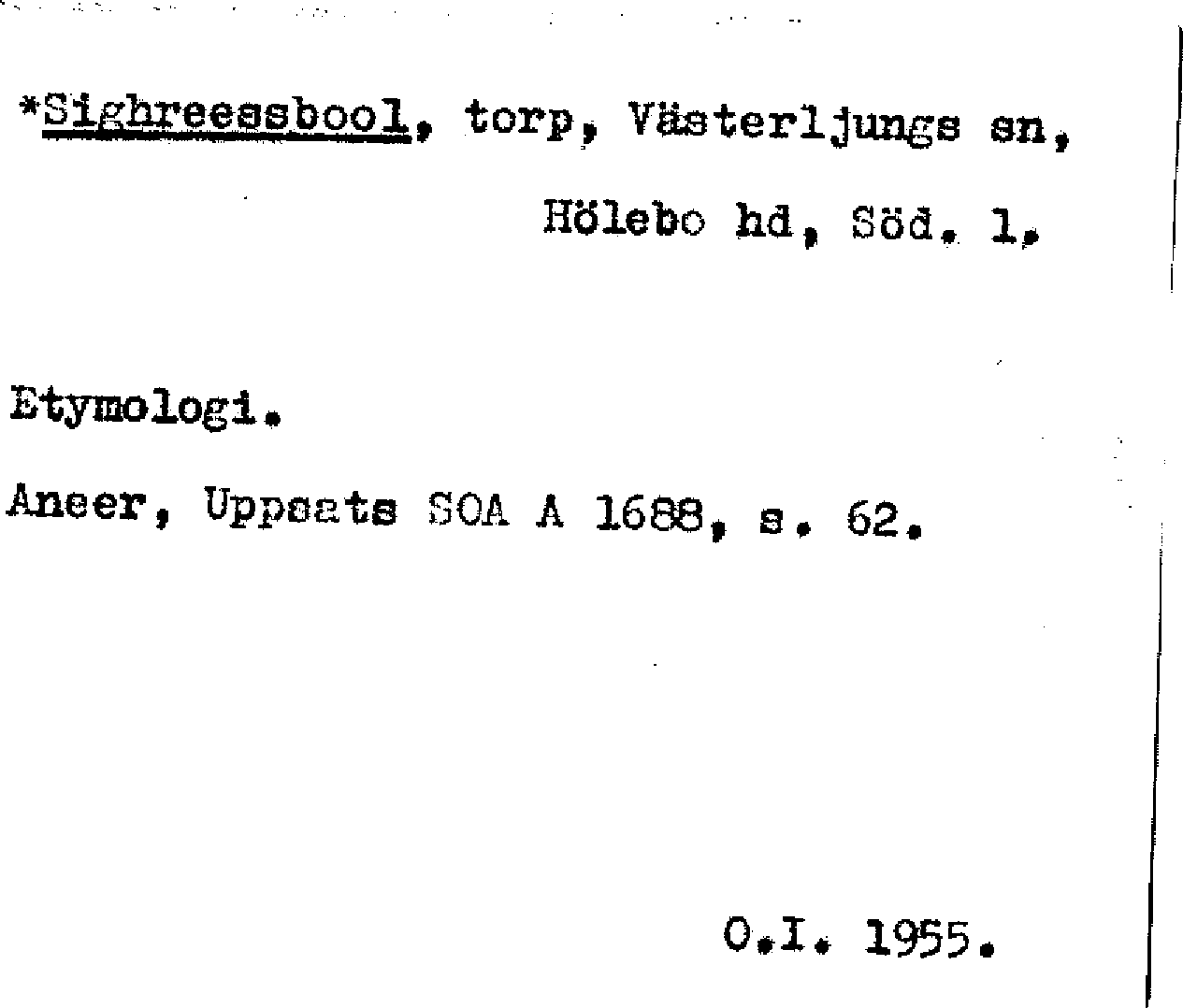 *Sighreessbool, torp, Västerljungs sn,

Hölebo hd, Söd. l.

Etymologi.

Aneer, Uppsats SOA A 1688, s. 62.

O.I. 1955.